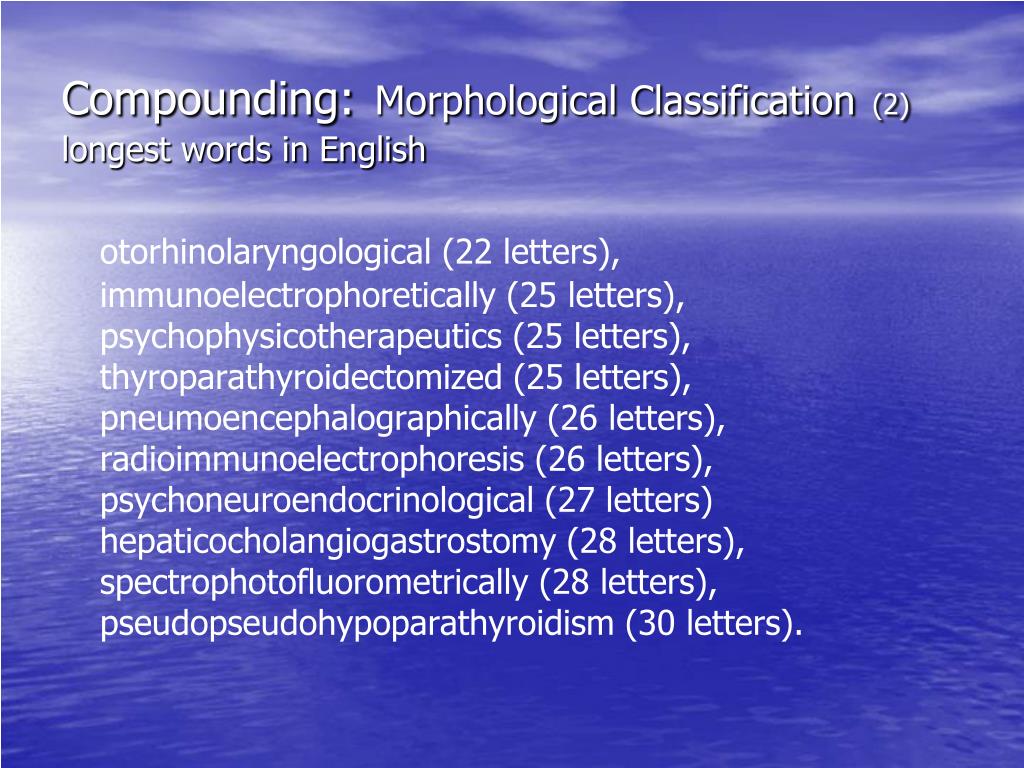 Compounding: Morphological Classification (2)
longest words in English

otorhinolaryngological (22 letters),
immunoelectrophoretically (25 letters),
psychophysicotherapeutics (25 letters),
thyroparathyroidectomized (25 letters),
pneumoencephalographically (26 letters),
radioimmunoelectrophoresis (26 letters),
psychoneuroendocrinological (27 letters)
hepaticocholangiogastrostomy (28 letters),
spectrophotofluorometrically (28 letters),
pseudopseudohypoparathyroidism (30 letters).